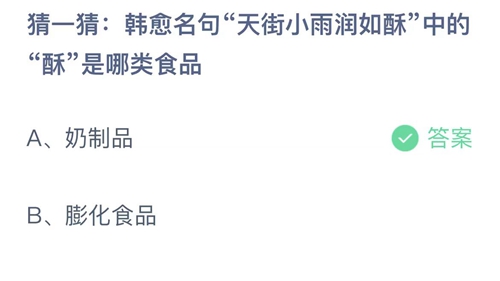 猜一猜：韩愈名句“天街小雨润如酥”中的“酥”是哪类食品

A、奶制品

答案

B、膨化食品